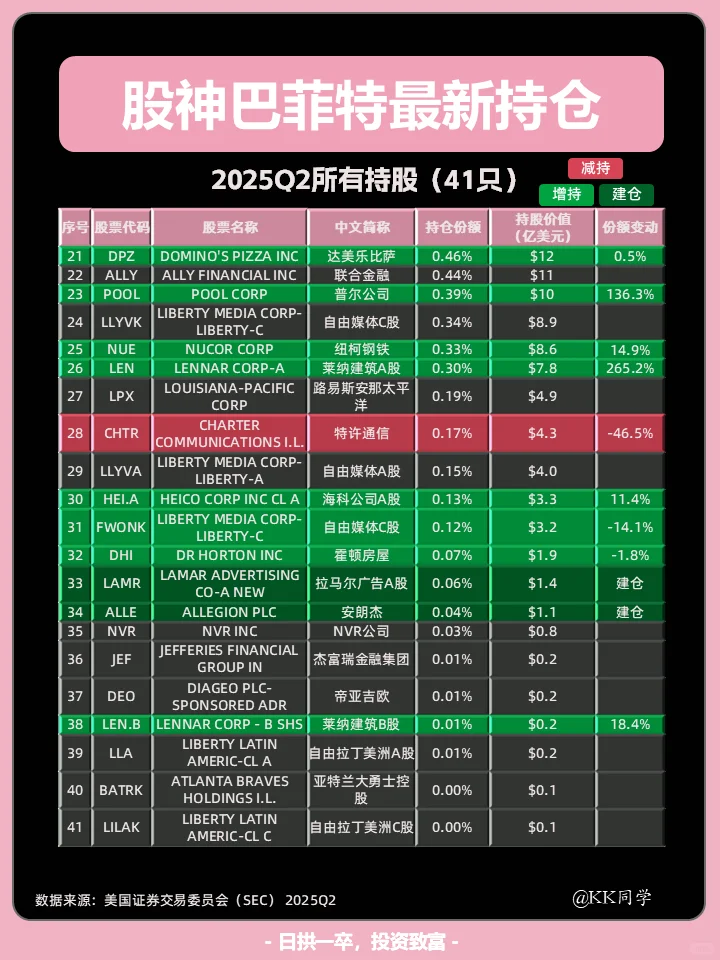 股神巴菲特最新持仓

2025Q2所有持股（41只）

减持
增持
建仓

| 序号 | 股票代码 | 股票名称 | 中文简称 | 持仓份额 | 持股价值（亿美元） | 份额变动 |
|---|---|---|---|---|---|---|
| 21 | DPZ | DOMINO'S PIZZA INC | 达美乐比萨 | 0.46% | $12 | 0.5% |
| 22 | ALLY | ALLY FINANCIAL INC | 联合金融 | 0.44% | $11 | |
| 23 | POOL | POOL CORP | 普尔公司 | 0.39% | $10 | 136.3% |
| 24 | LLYVK | LIBERTY MEDIA CORP-LIBERTY-C | 自由媒体C股 | 0.34% | $8.9 | |
| 25 | NUE | NUCOR CORP | 纽柯钢铁 | 0.33% | $8.6 | 14.9% |
| 26 | LEN | LENNAR CORP-A | 莱纳建筑A股 | 0.30% | $7.8 | 265.2% |
| 27 | LPX | LOUISIANA-PACIFIC CORP | 路易斯安那太平洋 | 0.19% | $4.9 | |
| 28 | CHTR | CHARTER COMMUNICATIONS I.L. | 特许通信 | 0.17% | $4.3 | -46.5% |
| 29 | LLYVA | LIBERTY MEDIA CORP-LIBERTY-A | 自由媒体A股 | 0.15% | $4.0 | |
| 30 | HEI.A | HEICO CORP INC CL A | 海科公司A股 | 0.13% | $3.3 | 11.4% |
| 31 | FWONK | LIBERTY MEDIA CORP-LIBERTY-C | 自由媒体C股 | 0.12% | $3.2 | -14.1% |
| 32 | DHI | DR HORTON INC | 霍顿房屋 | 0.07% | $1.9 | -1.8% |
| 33 | LAMR | LAMAR ADVERTISING CO-A NEW | 拉马尔广告A股 | 0.06% | $1.4 | 建仓 |
| 34 | ALLE | ALLEGION PLC | 安朗杰 | 0.04% | $1.1 | 建仓 |
| 35 | NVR | NVR INC | NVR公司 | 0.03% | $0.8 | |
| 36 | JEF | JEFFERIES FINANCIAL GROUP IN | 杰富瑞金融集团 | 0.01% | $0.2 | |
| 37 | DEO | DIAGEO PLC-SPONSORED ADR | 帝亚吉欧 | 0.01% | $0.2 | |
| 38 | LEN.B | LENNAR CORP - B SHS | 莱纳建筑B股 | 0.01% | $0.2 | 18.4% |
| 39 | LLA | LIBERTY LATIN AMERIC-CL A | 自由拉丁美洲A股 | 0.01% | $0.2 | |
| 40 | BATRK | ATLANTA BRAVES HOLDINGS I.L. | 亚特兰大勇士控股 | 0.00% | $0.1 | |
| 41 | LILAK | LIBERTY LATIN AMERIC-CL C | 自由拉丁美洲C股 | 0.00% | $0.1 | |

数据来源：美国证券交易委员会（SEC） 2025Q2

@KK同学

- 日拱一卒，投资致富 -